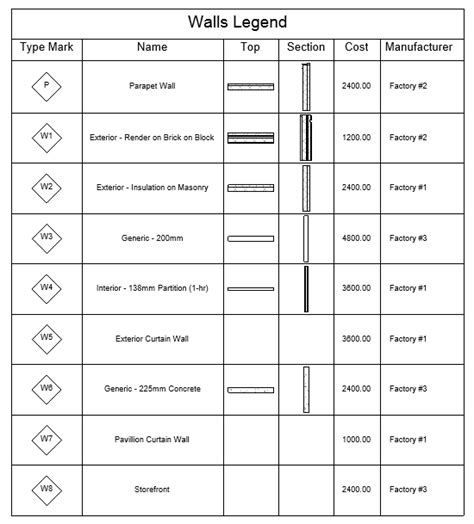 Walls Legend

| Type Mark | Name | Top | Section | Cost | Manufacturer |
|---|---|---|---|---|---|
| P | Parapet Wall | | | 2400.00 | Factory #2 |
| W1 | Exterior - Render on Brick on Block | | | 1200.00 | Factory #2 |
| W2 | Exterior - Insulation on Masonry | | | 2400.00 | Factory #1 |
| W3 | Generic - 200mm | | | 4800.00 | Factory #3 |
| W4 | Interior - 138mm Partition (1-hr) | | | 3600.00 | Factory #1 |
| W5 | Exterior Curtain Wall | | | 3600.00 | Factory #1 |
| W6 | Generic - 225mm Concrete | | | 2400.00 | Factory #3 |
| W7 | Pavillion Curtain Wall | | | 1000.00 | Factory #1 |
| W8 | Storefront | | | 2400.00 | Factory #3 |